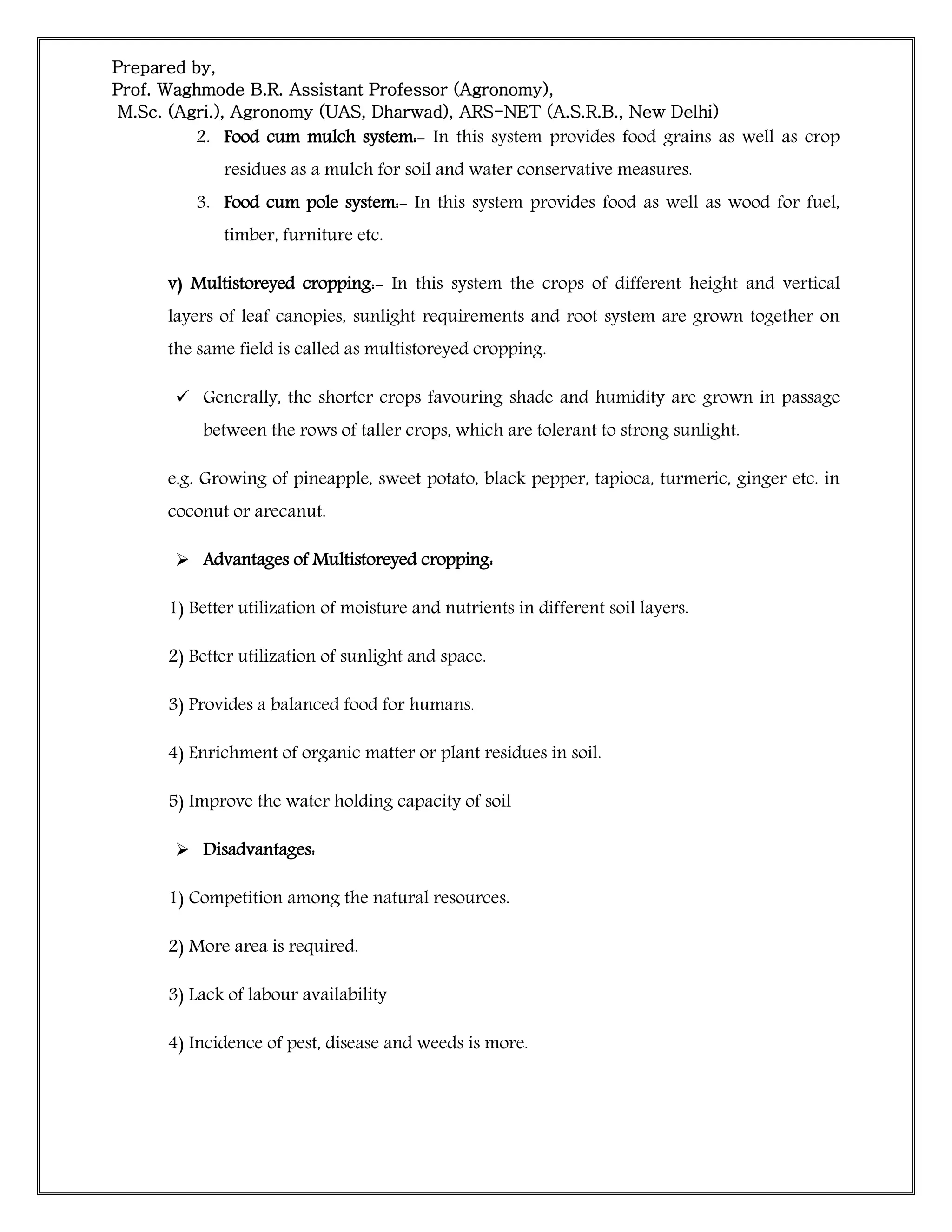 Prepared by,
Prof. Waghmode B.R. Assistant Professor (Agronomy),
M.Sc. (Agri.), Agronomy (UAS, Dharwad), ARS-NET (A.S.R.B., New Delhi)

2. Food cum mulch system:- In this system provides food grains as well as crop residues as a mulch for soil and water conservative measures.

3. Food cum pole system:- In this system provides food as well as wood for fuel, timber, furniture etc.

v) Multistoreyed cropping:- In this system the crops of different height and vertical layers of leaf canopies, sunlight requirements and root system are grown together on the same field is called as multistoreyed cropping.

✓ Generally, the shorter crops favouring shade and humidity are grown in passage between the rows of taller crops, which are tolerant to strong sunlight.

e.g. Growing of pineapple, sweet potato, black pepper, tapioca, turmeric, ginger etc. in coconut or arecanut.

➢ Advantages of Multistoreyed cropping:

1) Better utilization of moisture and nutrients in different soil layers.

2) Better utilization of sunlight and space.

3) Provides a balanced food for humans.

4) Enrichment of organic matter or plant residues in soil.

5) Improve the water holding capacity of soil

➢ Disadvantages:

1) Competition among the natural resources.

2) More area is required.

3) Lack of labour availability

4) Incidence of pest, disease and weeds is more.